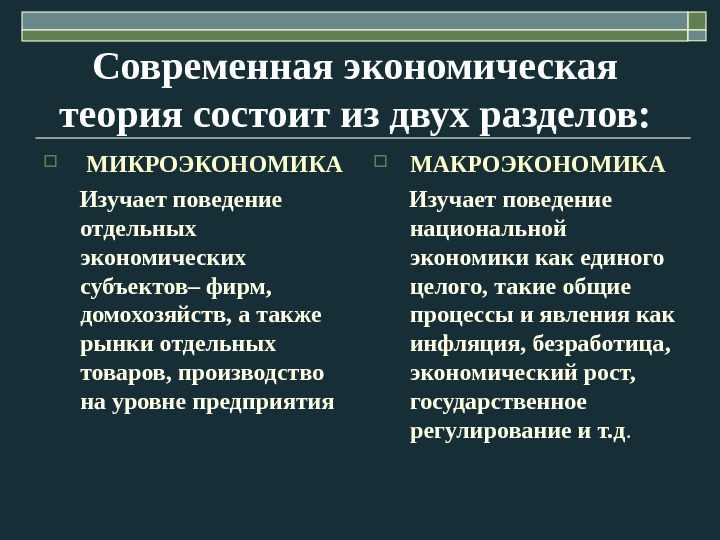 Современная экономическая теория состоит из двух разделов:

МИКРОЭКОНОМИКА

Изучает поведение отдельных экономических субъектов– фирм, домохозяйств, а также рынки отдельных товаров, производство на уровне предприятия

МАКРОЭКОНОМИКА

Изучает поведение национальной экономики как единого целого, такие общие процессы и явления как инфляция, безработица, экономический рост, государственное регулирование и т.д.